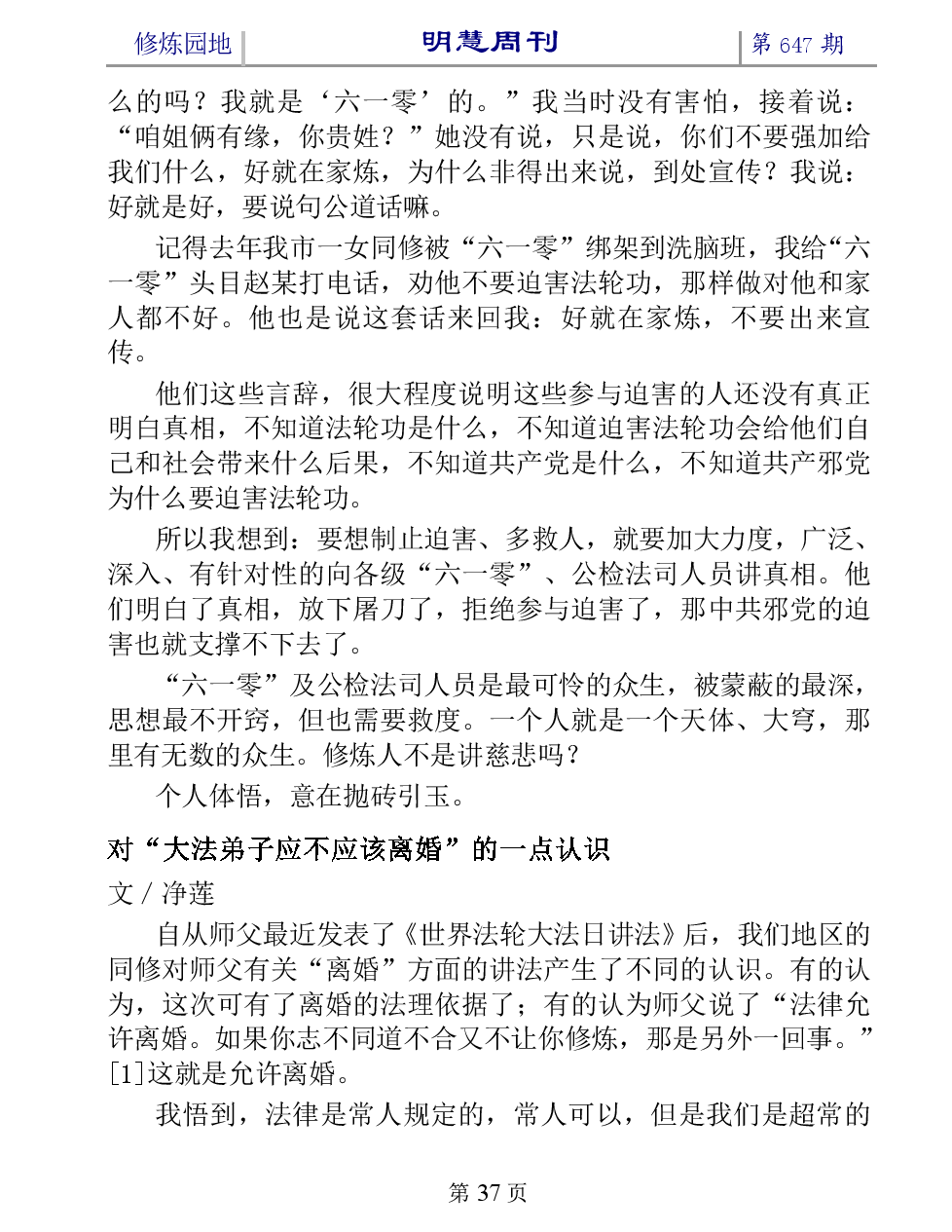 修炼园地 明慧周刊 第 647 期

么的吗？我就是‘六一零’的。”我当时没有害怕，接着说：“咱姐俩有缘，你贵姓？”她没有说，只是说，你们不要强加给我们什么，好就在家炼，为什么非得出来说，到处宣传？我说：好就是好，要说句公道话嘛。

记得去年我市一女同修被“六一零”绑架到洗脑班，我给“六一零”头目赵某打电话，劝他不要迫害法轮功，那样做对他和家人都不好。他也是说这套话来回我：好就在家炼，不要出来宣传。

他们这些言辞，很大程度说明这些参与迫害的人还没有真正明白真相，不知道法轮功是什么，不知道迫害法轮功会给他们自己和社会带来什么后果，不知道共产党是什么，不知道共产邪党为什么要迫害法轮功。

所以我想到：要想制止迫害、多救人，就要加大力度，广泛、深入、有针对性的向各级“六一零”、公检法司人员讲真相。他们明白了真相，放下屠刀了，拒绝参与迫害了，那中共邪党的迫害也就支撑不下去了。

“六一零”及公检法司人员是最可怜的众生，被蒙蔽的最深，思想最不开窍，但也需要救度。一个人就是一个天体、大穹，那里有无数的众生。修炼人不是讲慈悲吗？

个人体悟，意在抛砖引玉。

对“大法弟子应不应该离婚”的一点认识

文 / 净莲

自从师父最近发表了《世界法轮大法日讲法》后，我们地区的同修对师父有关“离婚”方面的讲法产生了不同的认识。有的认为，这次可有了离婚的法理依据了；有的认为师父说了“法律允许离婚。如果你志不同道不合又不让你修炼，那是另外一回事。”[1]这就是允许离婚。

我悟到，法律是常人规定的，常人可以，但是我们是超常的

第 37 页